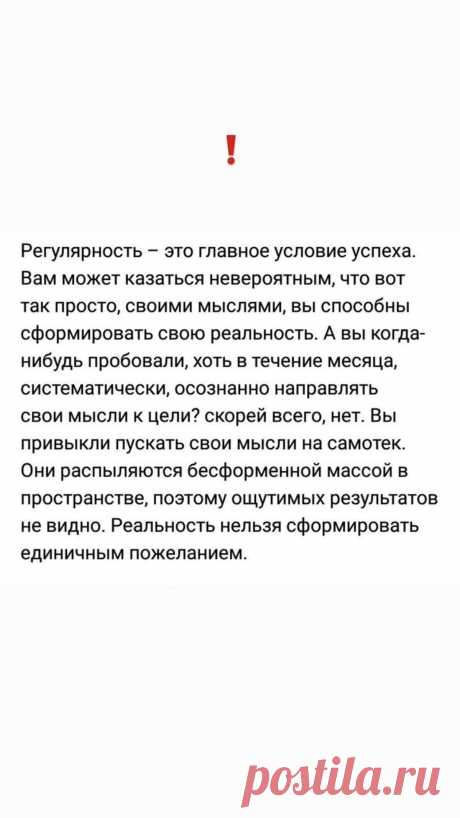 !

Регулярность – это главное условие успеха. Вам может казаться невероятным, что вот так просто, своими мыслями, вы способны сформировать свою реальность. А вы когда-нибудь пробовали, хоть в течение месяца, систематически, осознанно направлять свои мысли к цели? скорей всего, нет. Вы привыкли пускать свои мысли на самотек. Они распыляются бесформенной массой в пространстве, поэтому ощутимых результатов не видно. Реальность нельзя сформировать единичным пожеланием.

postila.ru